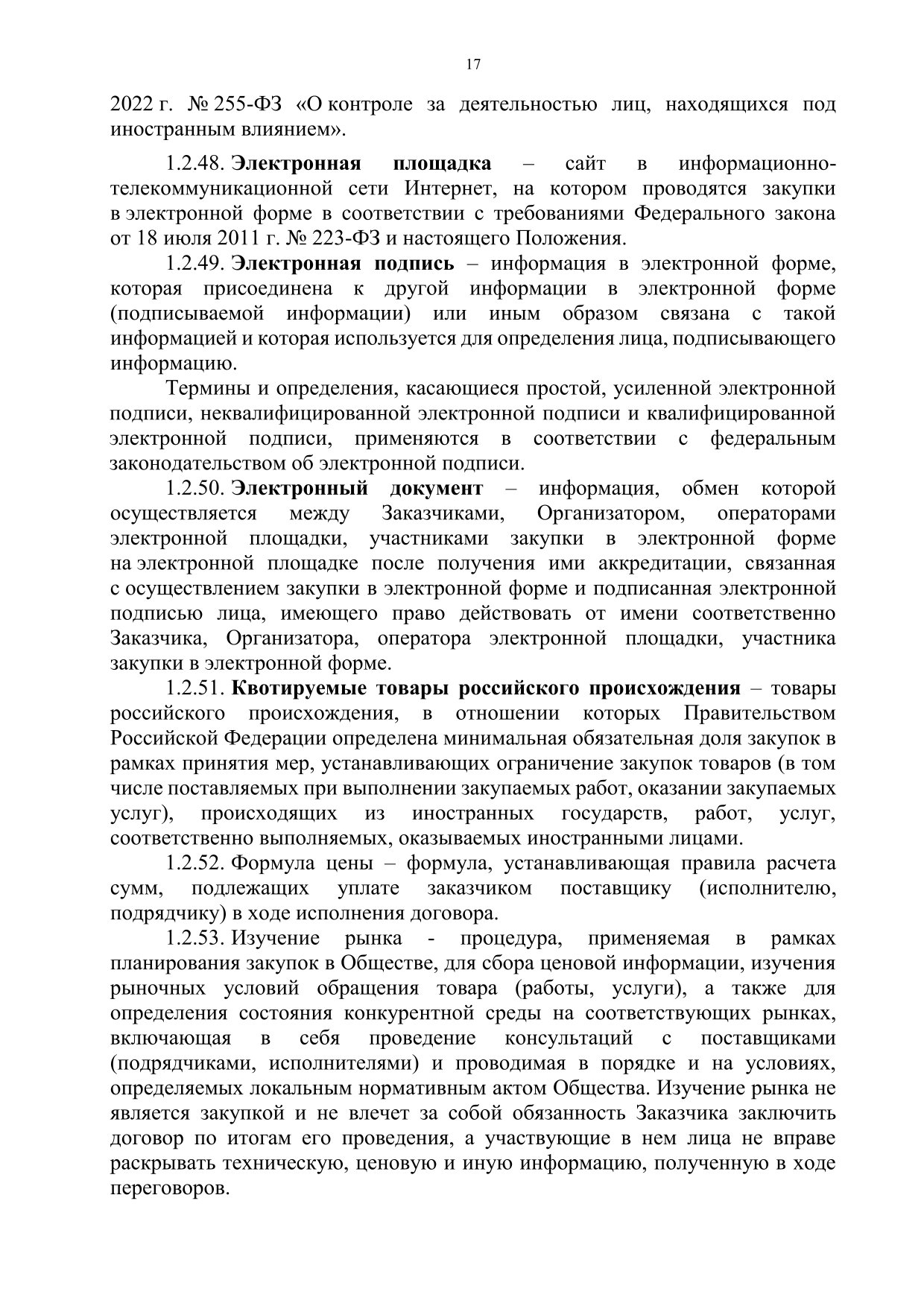 17

2022 г. № 255-ФЗ «О контроле за деятельностью лиц, находящихся под иностранным влиянием».

1.2.48. Электронная площадка – сайт в информационно-телекоммуникационной сети Интернет, на котором проводятся закупки в электронной форме в соответствии с требованиями Федерального закона от 18 июля 2011 г. № 223-ФЗ и настоящего Положения.

1.2.49. Электронная подпись – информация в электронной форме, которая присоединена к другой информации в электронной форме (подписываемой информации) или иным образом связана с такой информацией и которая используется для определения лица, подписывающего информацию.

Термины и определения, касающиеся простой, усиленной электронной подписи, неквалифицированной электронной подписи и квалифицированной электронной подписи, применяются в соответствии с федеральным законодательством об электронной подписи.

1.2.50. Электронный документ – информация, обмен которой осуществляется между Заказчиками, Организатором, операторами электронной площадки, участниками закупки в электронной форме на электронной площадке после получения ими аккредитации, связанная с осуществлением закупки в электронной форме и подписанная электронной подписью лица, имеющего право действовать от имени соответственно Заказчика, Организатора, оператора электронной площадки, участника закупки в электронной форме.

1.2.51. Квотируемые товары российского происхождения – товары российского происхождения, в отношении которых Правительством Российской Федерации определена минимальная обязательная доля закупок в рамках принятия мер, устанавливающих ограничение закупок товаров (в том числе поставляемых при выполнении закупаемых работ, оказании закупаемых услуг), происходящих из иностранных государств, работ, услуг, соответственно выполняемых, оказываемых иностранными лицами.

1.2.52. Формула цены – формула, устанавливающая правила расчета сумм, подлежащих уплате заказчиком поставщику (исполнителю, подрядчику) в ходе исполнения договора.

1.2.53. Изучение рынка - процедура, применяемая в рамках планирования закупок в Обществе, для сбора ценовой информации, изучения рыночных условий обращения товара (работы, услуги), а также для определения состояния конкурентной среды на соответствующих рынках, включающая в себя проведение консультаций с поставщиками (подрядчиками, исполнителями) и проводимая в порядке и на условиях, определяемых локальным нормативным актом Общества. Изучение рынка не является закупкой и не влечет за собой обязанность Заказчика заключить договор по итогам его проведения, а участвующие в нем лица не вправе раскрывать техническую, ценовую и иную информацию, полученную в ходе переговоров.